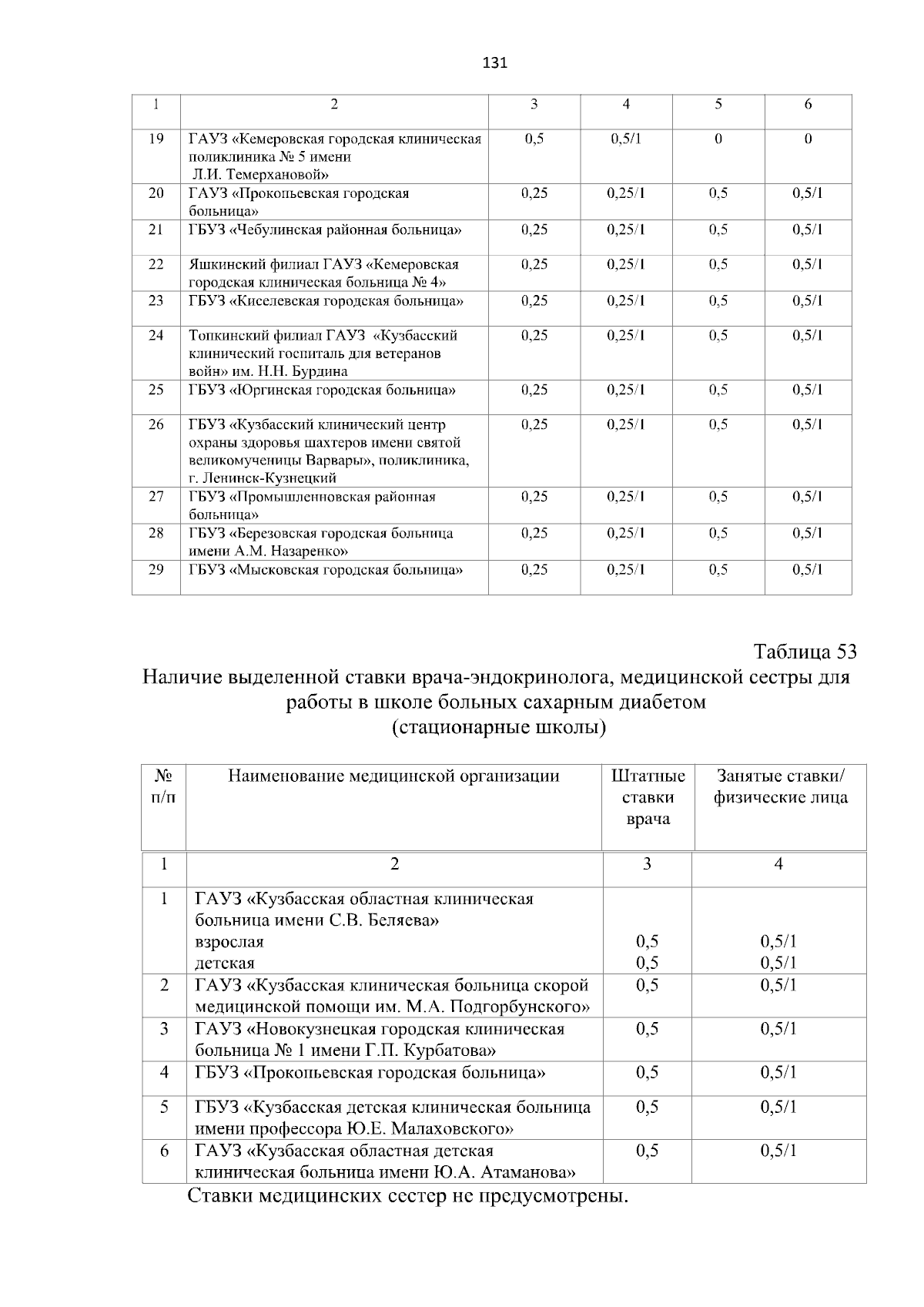 131

| 1 | 2 | 3 | 4 | 5 | 6 |
|---|---|---|---|---|---|
| 19 | ГАУЗ «Кемеровская городская клиническая поликлиника № 5 имени Л.И. Темерхановой» | 0,5 | 0,5/1 | 0 | 0 |
| 20 | ГАУЗ «Прокопьевская городская больница» | 0,25 | 0,25/1 | 0,5 | 0,5/1 |
| 21 | ГБУЗ «Чебулинская районная больница» | 0,25 | 0,25/1 | 0,5 | 0,5/1 |
| 22 | Яшкинский филиал ГАУЗ «Кемеровская городская клиническая больница № 4» | 0,25 | 0,25/1 | 0,5 | 0,5/1 |
| 23 | ГБУЗ «Киселевская городская больница» | 0,25 | 0,25/1 | 0,5 | 0,5/1 |
| 24 | Топкинский филиал ГАУЗ «Кузбасский клинический госпиталь для ветеранов войн» им. Н.Н. Бурдина | 0,25 | 0,25/1 | 0,5 | 0,5/1 |
| 25 | ГБУЗ «Юргинская городская больница» | 0,25 | 0,25/1 | 0,5 | 0,5/1 |
| 26 | ГБУЗ «Кузбасский клинический центр охраны здоровья шахтеров имени святой великомученицы Варвары», поликлиника, г. Ленинск-Кузнецкий | 0,25 | 0,25/1 | 0,5 | 0,5/1 |
| 27 | ГБУЗ «Промышленновская районная больница» | 0,25 | 0,25/1 | 0,5 | 0,5/1 |
| 28 | ГБУЗ «Березовская городская больница имени А.М. Назаренко» | 0,25 | 0,25/1 | 0,5 | 0,5/1 |
| 29 | ГБУЗ «Мысковская городская больница» | 0,25 | 0,25/1 | 0,5 | 0,5/1 |

Таблица 53

Наличие выделенной ставки врача-эндокринолога, медицинской сестры для работы в школе больных сахарным диабетом
(стационарные школы)

| № п/п | Наименование медицинской организации | Штатные ставки врача | Занятые ставки/ физические лица |
|---|---|---|---|
| 1 | 2 | 3 | 4 |
| 1 | ГАУЗ «Кузбасская областная клиническая больница имени С.В. Беляева» взрослая детская | 0,5 0,5 | 0,5/1 0,5/1 |
| 2 | ГАУЗ «Кузбасская клиническая больница скорой медицинской помощи им. М.А. Подгорбунского» | 0,5 | 0,5/1 |
| 3 | ГАУЗ «Новокузнецкая городская клиническая больница № 1 имени Г.П. Курбатова» | 0,5 | 0,5/1 |
| 4 | ГБУЗ «Прокопьевская городская больница» | 0,5 | 0,5/1 |
| 5 | ГБУЗ «Кузбасская детская клиническая больница имени профессора Ю.Е. Малаховского» | 0,5 | 0,5/1 |
| 6 | ГАУЗ «Кузбасская областная детская клиническая больница имени Ю.А. Атаманова» | 0,5 | 0,5/1 |

Ставки медицинских сестер не предусмотрены.